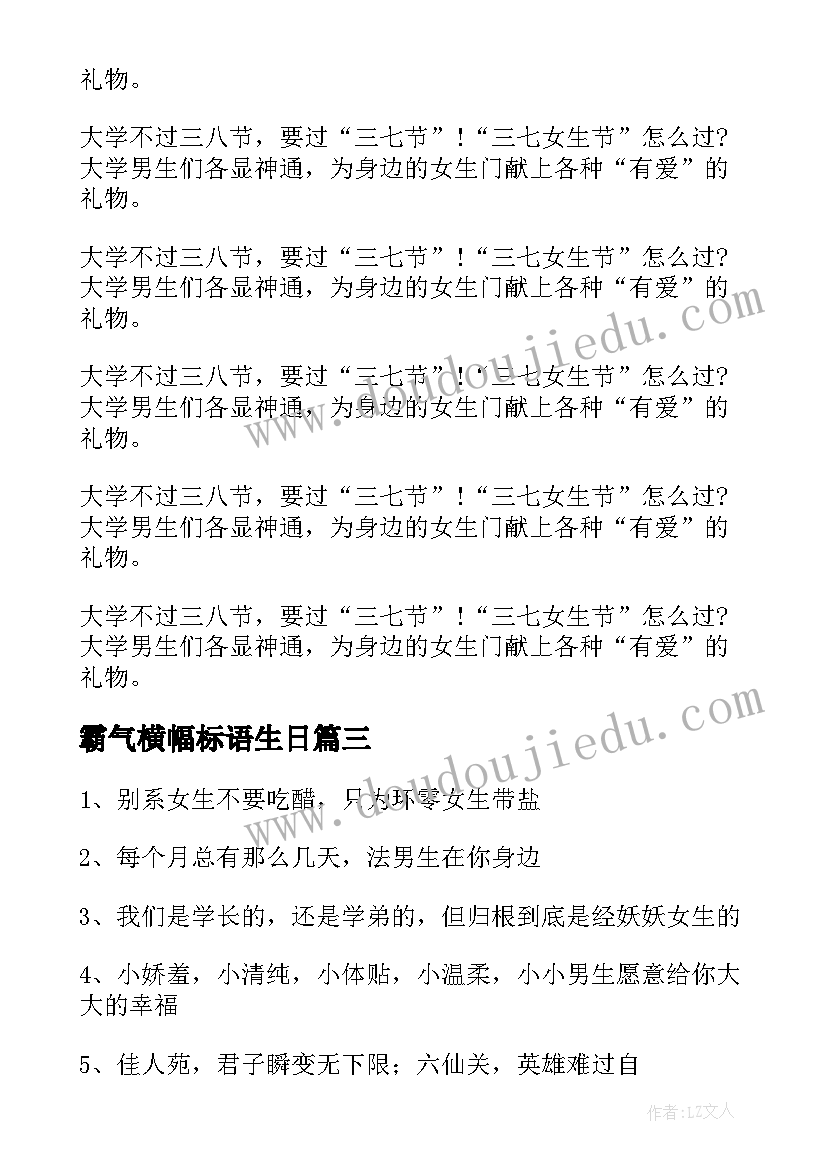 礼物。

大学不过三八节，要过“三七节”！“三七女生节”怎么过?大学男生们各显神通，为身边的女生门献上各种“有爱”的礼物。

大学不过三八节，要过“三七节”！“三七女生节”怎么过?大学男生们各显神通，为身边的女生门献上各种“有爱”的礼物。

大学不过三八节，要过“三七节”！“三七女生节”怎么过?大学男生们各显神通，为身边的女生门献上各种“有爱”的礼物。

大学不过三八节，要过“三七节”！“三七女生节”怎么过?大学男生们各显神通，为身边的女生门献上各种“有爱”的礼物。

大学不过三八节，要过“三七节”！“三七女生节”怎么过?大学男生们各显神通，为身边的女生门献上各种“有爱”的礼物。

霸气横幅标语生日篇三

1、别系女生不要吃醋，只为环零女生带盐

2、每个月总有那么几天，法男生在你身边

3、我们是学长的，还是学弟的，但归根到底是经妖妖女生的

4、小娇羞，小清纯，小体贴，小温柔，小小男生愿意给你大大的幸福

5、佳人苑，君子瞬变无下限；六仙关，英雄难过自

www.doudoujiedu.com

www.doudoujiedu.com

作者：LZ文人